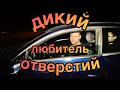 ДИКИЙ
любитель
отверстий